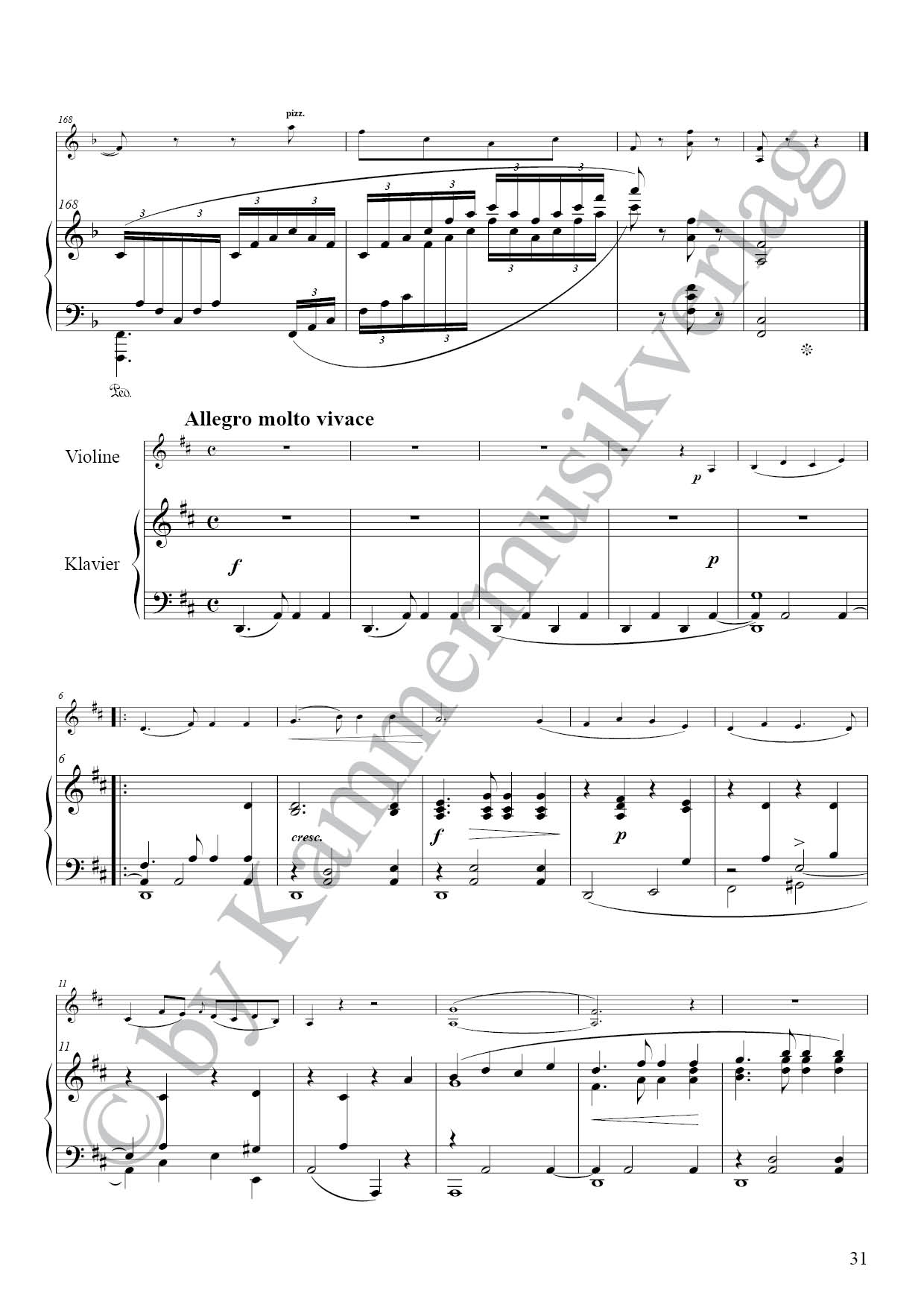 168

pizz.

168

3 3 3 3 3 3 3 3

3 3 3 3

3

Ped.

Allegro molto vivace

Violine

p

Klavier

f

p

6

6

cresc.

f

p

11

11

31

© by Kammermusikverlag